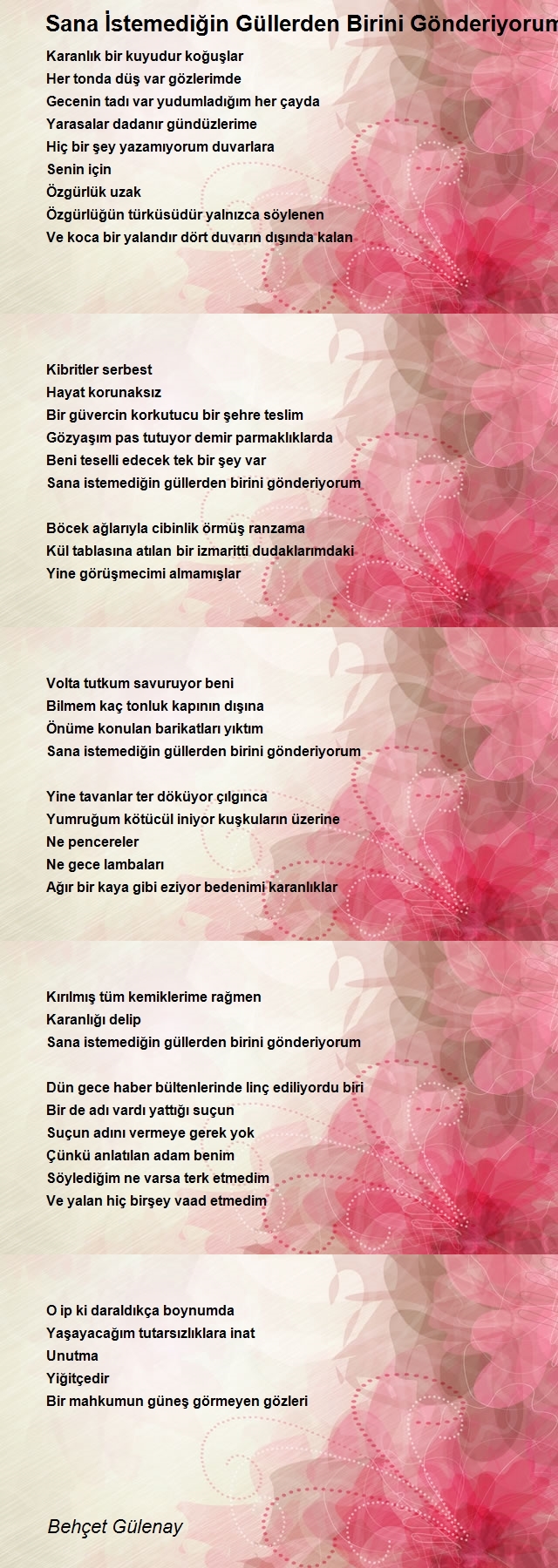 Sana İstemediğin Güllerden Birini Gönderiyorum

Karanlık bir kuyudur koğuşlar
Her tonda düş var gözlerimde
Gecenin tadı var yudumladığım her çayda
Yarasalar dadanır gündüzlerime
Hiç bir şey yazamıyorum duvarlara
Senin için
Özgürlük uzak
Özgürlüğün türküsüdür yalnızca söylenen
Ve koca bir yalandır dört duvarın dışında kalan

Kibritler serbest
Hayat korunaksız
Bir güvercin korkutucu bir şehre teslim
Gözyaşım pas tutuyor demir parmaklıklarda
Beni teselli edecek tek bir şey var
Sana istemediğin güllerden birini gönderiyorum

Böcek ağlarıyla cibinlik örmüş ranzama
Kül tablasına atılan bir izmaritti dudaklarımdaki
Yine görüşmecimi almamışlar

Volta tutkum savuruyor beni
Bilmem kaç tonluk kapının dışına
Önüme konulan barikatları yıktım
Sana istemediğin güllerden birini gönderiyorum

Yine tavanlar ter döküyor çılgınca
Yumruğum kötücül iniyor kuşkuların üzerine
Ne pencereler
Ne gece lambaları
Ağır bir kaya gibi eziyor bedenimi karanlıklar

Kırılmış tüm kemiklerime rağmen
Karanlığı delip
Sana istemediğin güllerden birini gönderiyorum

Dün gece haber bültenlerinde linç ediliyordu biri
Bir de adı vardı yattığı suçun
Suçun adını vermeye gerek yok
Çünkü anlatılan adam benim
Söylediğim ne varsa terk etmedim
Ve yalan hiç birşey vaad etmedim

O ip ki daraldıkça boynumda
Yaşayacağım tutarsızlıklara inat
Unutma
Yiğitçedir
Bir mahkumun güneş görmeyen gözleri

Behçet Gülenay